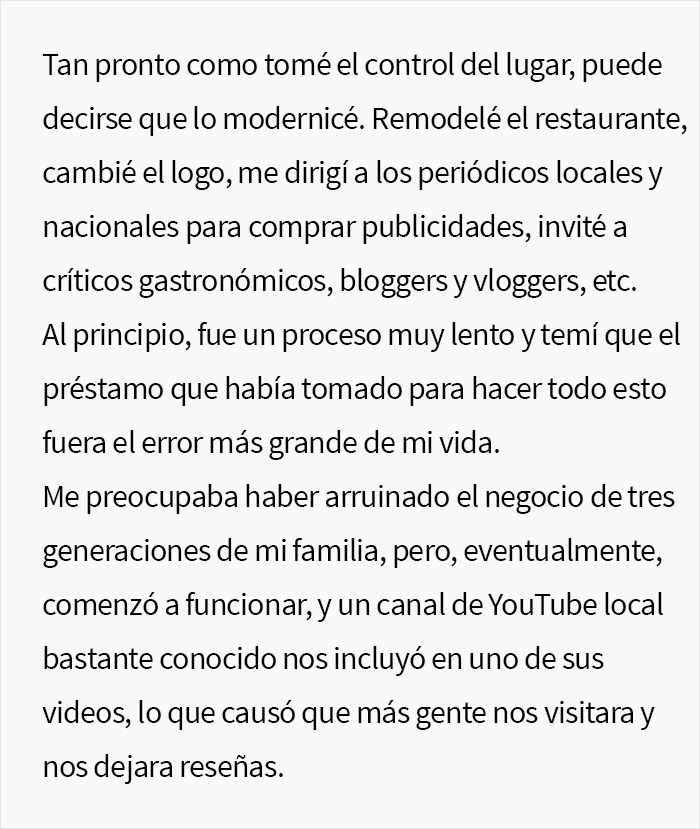 Tan pronto como tomé el control del lugar, puede decirse que lo modernicé. Remodelé el restaurante, cambié el logo, me dirigí a los periódicos locales y nacionales para comprar publicidades, invité a críticos gastronómicos, bloggers y vloggers, etc.
Al principio, fue un proceso muy lento y temí que el préstamo que había tomado para hacer todo esto fuera el error más grande de mi vida.
Me preocupaba haber arruinado el negocio de tres generaciones de mi familia, pero, eventualmente, comenzó a funcionar, y un canal de YouTube local bastante conocido nos incluyó en uno de sus videos, lo que causó que más gente nos visitara y nos dejara reseñas.